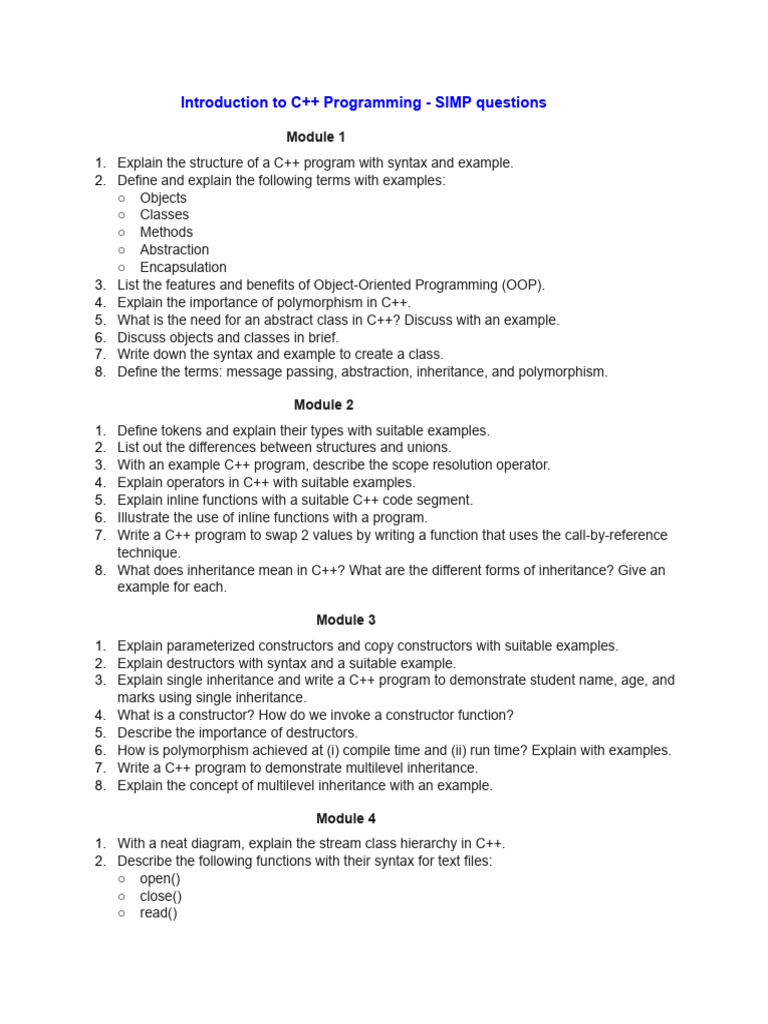 Introduction to C++ Programming - SIMP questions

Module 1

1. Explain the structure of a C++ program with syntax and example.
2. Define and explain the following terms with examples:
○ Objects
○ Classes
○ Methods
○ Abstraction
○ Encapsulation
3. List the features and benefits of Object-Oriented Programming (OOP).
4. Explain the importance of polymorphism in C++.
5. What is the need for an abstract class in C++? Discuss with an example.
6. Discuss objects and classes in brief.
7. Write down the syntax and example to create a class.
8. Define the terms: message passing, abstraction, inheritance, and polymorphism.

Module 2

1. Define tokens and explain their types with suitable examples.
2. List out the differences between structures and unions.
3. With an example C++ program, describe the scope resolution operator.
4. Explain operators in C++ with suitable examples.
5. Explain inline functions with a suitable C++ code segment.
6. Illustrate the use of inline functions with a program.
7. Write a C++ program to swap 2 values by writing a function that uses the call-by-reference technique.
8. What does inheritance mean in C++? What are the different forms of inheritance? Give an example for each.

Module 3

1. Explain parameterized constructors and copy constructors with suitable examples.
2. Explain destructors with syntax and a suitable example.
3. Explain single inheritance and write a C++ program to demonstrate student name, age, and marks using single inheritance.
4. What is a constructor? How do we invoke a constructor function?
5. Describe the importance of destructors.
6. How is polymorphism achieved at (i) compile time and (ii) run time? Explain with examples.
7. Write a C++ program to demonstrate multilevel inheritance.
8. Explain the concept of multilevel inheritance with an example.

Module 4

1. With a neat diagram, explain the stream class hierarchy in C++.
2. Describe the following functions with their syntax for text files:
○ open()
○ close()
○ read()